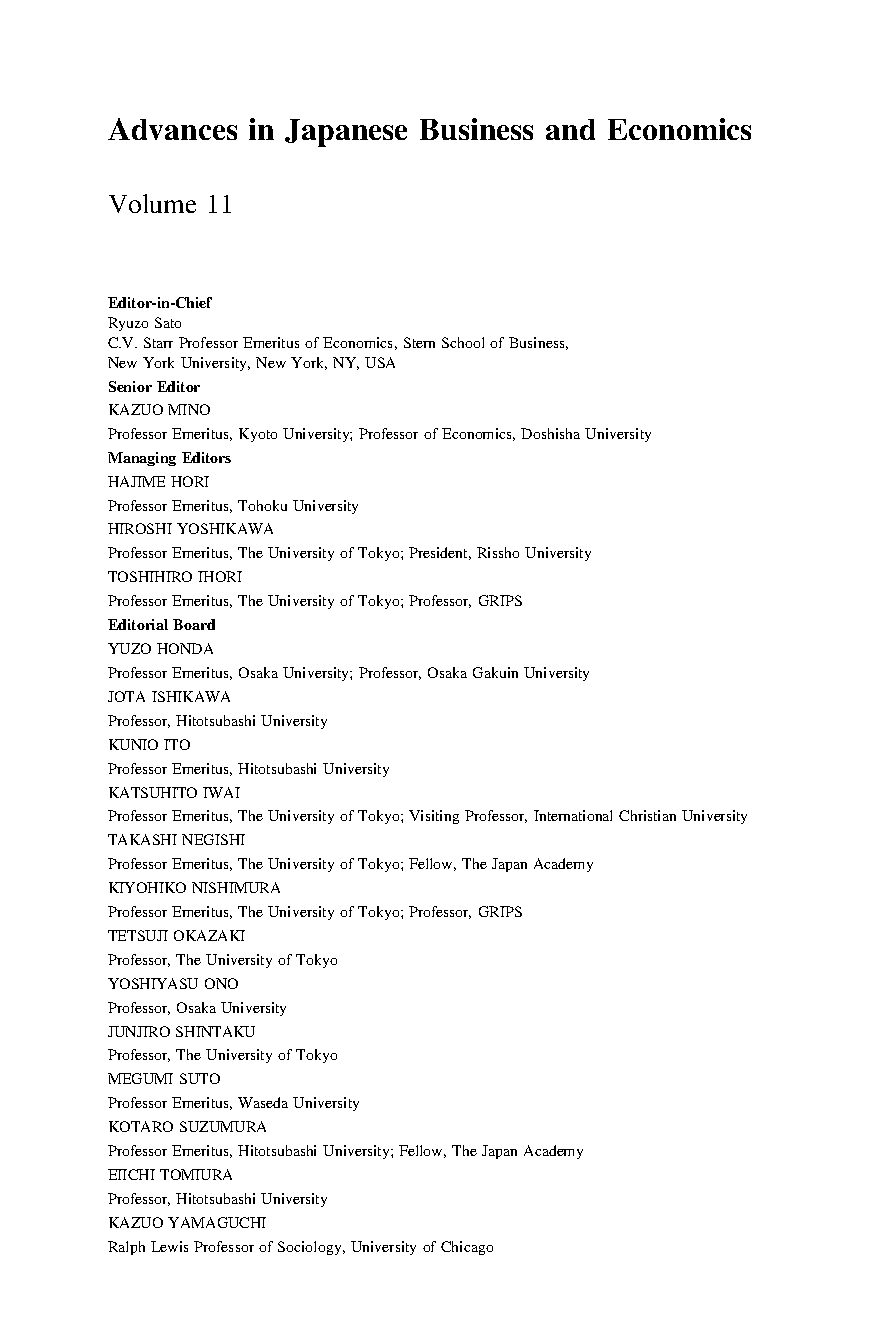 Advances in Japanese Business and Economics

Volume 11

Editor-in-Chief
Ryuzo Sato
C.V. Starr Professor Emeritus of Economics, Stern School of Business, New York University, New York, NY, USA

Senior Editor
KAZUO MINO
Professor Emeritus, Kyoto University; Professor of Economics, Doshisha University

Managing Editors
HAJIME HORI
Professor Emeritus, Tohoku University
HIROSHI YOSHIKAWA
Professor Emeritus, The University of Tokyo; President, Rissho University
TOSHIHIRO IHORI
Professor Emeritus, The University of Tokyo; Professor, GRIPS

Editorial Board
YUZO HONDA
Professor Emeritus, Osaka University; Professor, Osaka Gakuin University
JOTA ISHIKAWA
Professor, Hitotsubashi University
KUNIO ITO
Professor Emeritus, Hitotsubashi University
KATSUHITO IWAI
Professor Emeritus, The University of Tokyo; Visiting Professor, International Christian University
TAKASHI NEGISHI
Professor Emeritus, The University of Tokyo; Fellow, The Japan Academy
KIYOHIKO NISHIMURA
Professor Emeritus, The University of Tokyo; Professor, GRIPS
TETSUJI OKAZAKI
Professor, The University of Tokyo
YOSHIYASU ONO
Professor, Osaka University
JUNJIRO SHINTAKU
Professor, The University of Tokyo
MEGUMI SUTO
Professor Emeritus, Waseda University
KOTARO SUZUMURA
Professor Emeritus, Hitotsubashi University; Fellow, The Japan Academy
EIICHI TOMIURA
Professor, Hitotsubashi University
KAZUO YAMAGUCHI
Ralph Lewis Professor of Sociology, University of Chicago